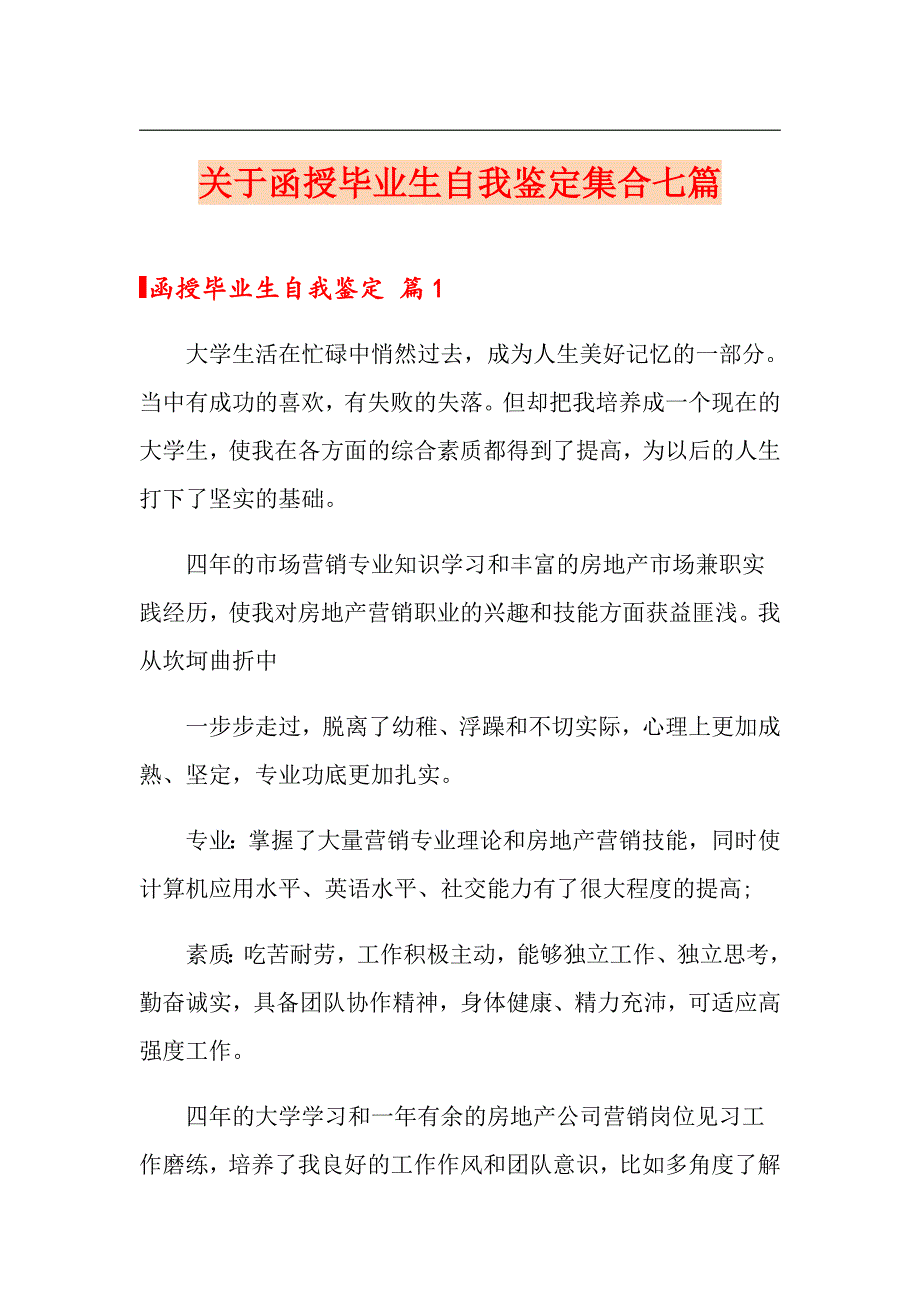 关于函授毕业生自我鉴定集合七篇

函授毕业生自我鉴定 篇1

大学生活在忙碌中悄然过去，成为人生美好记忆的一部分。当中有成功的喜欢，有失败的失落。但却把我培养成一个现在的大学生，使我在各方面的综合素质都得到了提高，为以后的人生打下了坚实的基础。

四年的市场营销专业知识学习和丰富的房地产市场兼职实践经历，使我对房地产营销职业的兴趣和技能方面获益匪浅。我从坎坷曲折中

一步步走过，脱离了幼稚、浮躁和不切实际，心理上更加成熟、坚定，专业功底更加扎实。

专业：掌握了大量营销专业理论和房地产营销技能，同时使计算机应用水平、英语水平、社交能力有了很大程度的提高；

素质：吃苦耐劳，工作积极主动，能够独立工作、独立思考，勤奋诚实，具备团队协作精神，身体健康、精力充沛，可适应高强度工作。

四年的大学学习和一年有余的房地产公司营销岗位见习工作磨练，培养了我良好的工作作风和团队意识，比如多角度了解